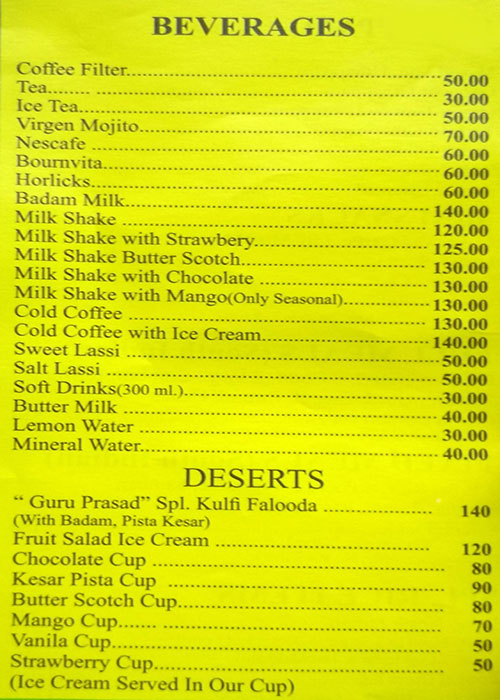 BEVERAGES

Coffee Filter 50.00
Tea 30.00
Ice Tea 50.00
Virgen Mojito 70.00
Nescafe 60.00
Bournvita 60.00
Horlicks 60.00
Badam Milk 140.00
Milk Shake 120.00
Milk Shake with Strawbery 125.00
Milk Shake Butter Scotch 130.00
Milk Shake with Chocolate 130.00
Milk Shake with Mango(Only Seasonal) 130.00
Cold Coffee 130.00
Cold Coffee with Ice Cream 140.00
Sweet Lassi 50.00
Salt Lassi 50.00
Soft Drinks(300 ml.) 30.00
Butter Milk 40.00
Lemon Water 30.00
Mineral Water 40.00

DESERTS

" Guru Prasad" Spl. Kulfi Falooda 140
(With Badam, Pista Kesar)
Fruit Salad Ice Cream 120
Chocolate Cup 80
Kesar Pista Cup 90
Butter Scotch Cup 80
Mango Cup 70
Vanila Cup 50
Strawberry Cup 50
(Ice Cream Served In Our Cup)